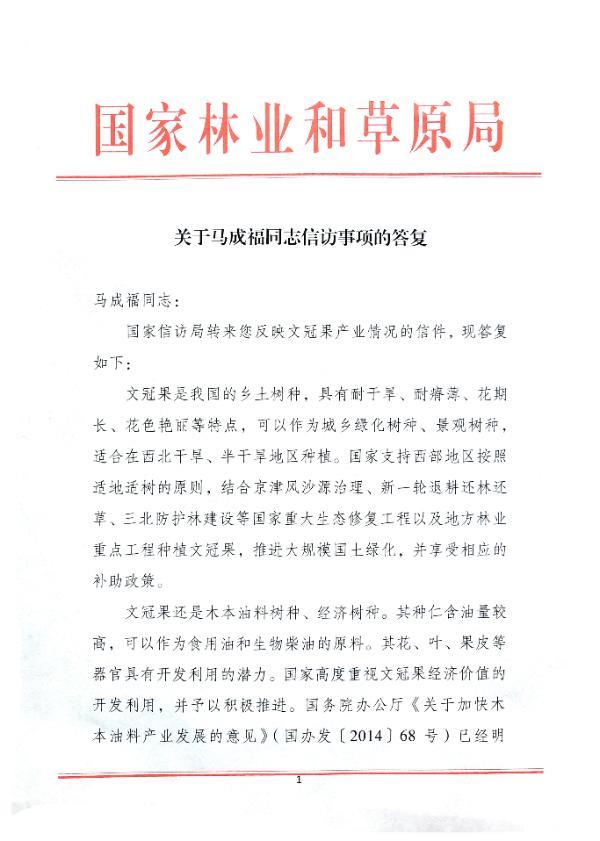 国家林业和草原局

关于马成福同志信访事项的答复

马成福同志：

国家信访局转来您反映文冠果产业情况的信件，现答复如下：

文冠果是我国的乡土树种，具有耐干旱、耐瘠薄、花期长、花色艳丽等特点，可以作为城乡绿化树种、景观树种，适合在西北干旱、半干旱地区种植。国家支持西部地区按照适地适树的原则，结合京津风沙源治理、新一轮退耕还林还草、三北防护林建设等国家重大生态修复工程以及地方林业重点工程种植文冠果，推进大规模国土绿化，并享受相应的补助政策。

文冠果还是木本油料树种、经济树种。其种仁含油量较高，可以作为食用油和生物柴油的原料。其花、叶、果皮等器官具有开发利用的潜力。国家高度重视文冠果经济价值的开发利用，并予以积极推进。国务院办公厅《关于加快木本油料产业发展的意见》（国办发〔2014〕68 号）已经明

1